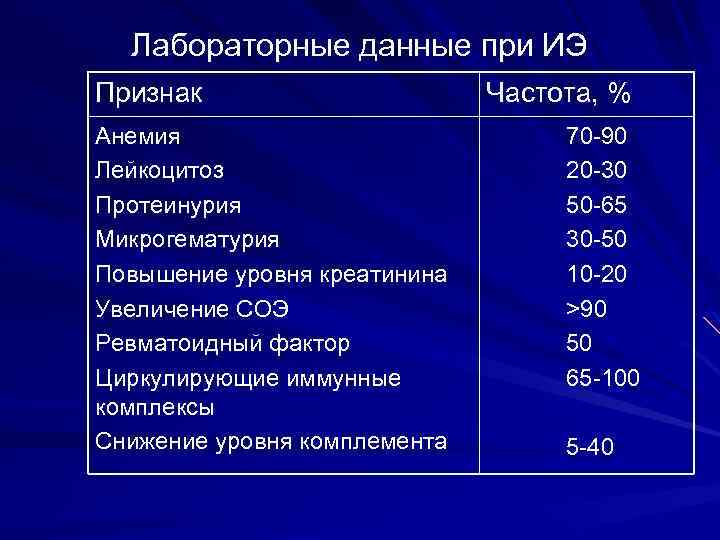 Лабораторные данные при ИЭ

| Признак | Частота, % |
|---|---|
| Анемия | 70-90 |
| Лейкоцитоз | 20-30 |
| Протеинурия | 50-65 |
| Микрогематурия | 30-50 |
| Повышение уровня креатинина | 10-20 |
| Увеличение СОЭ | >90 |
| Ревматоидный фактор | 50 |
| Циркулирующие иммунные комплексы | 65-100 |
| Снижение уровня комплемента | 5-40 |